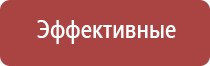 Эффективные